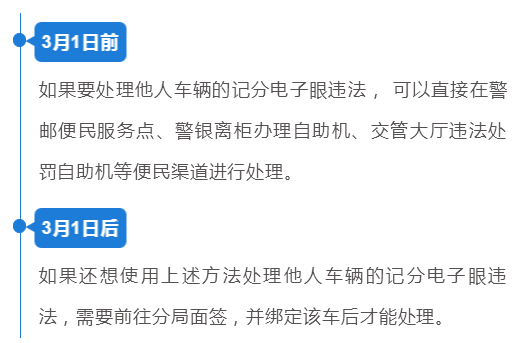 3月1日前

如果要处理他人车辆的记分电子眼违法， 可以直接在警邮便民服务点、警银离柜办理自助机、交管大厅违法处罚自助机等便民渠道进行处理。

3月1日后

如果还想使用上述方法处理他人车辆的记分电子眼违法，需要前往分局面签，并绑定该车后才能处理。